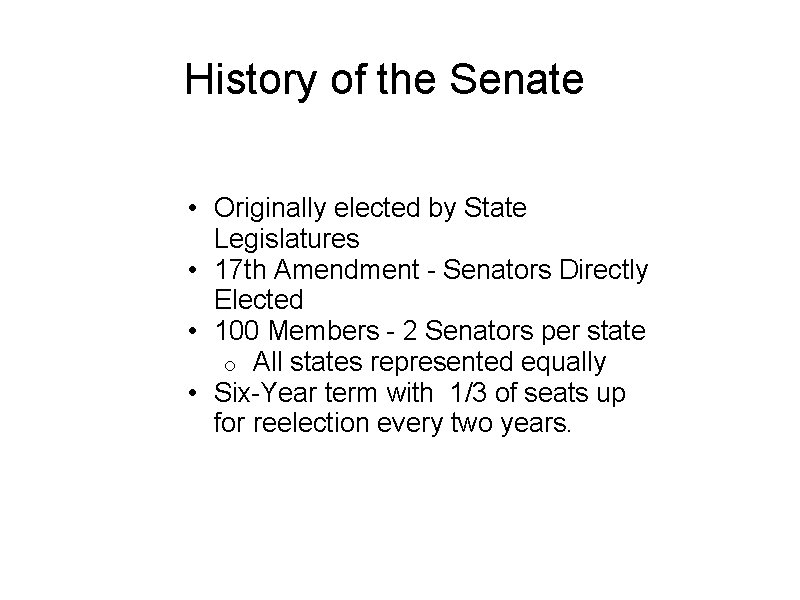 History of the Senate

• Originally elected by State Legislatures
• 17th Amendment - Senators Directly Elected
• 100 Members - 2 Senators per state
  o All states represented equally
• Six-Year term with 1/3 of seats up for reelection every two years.